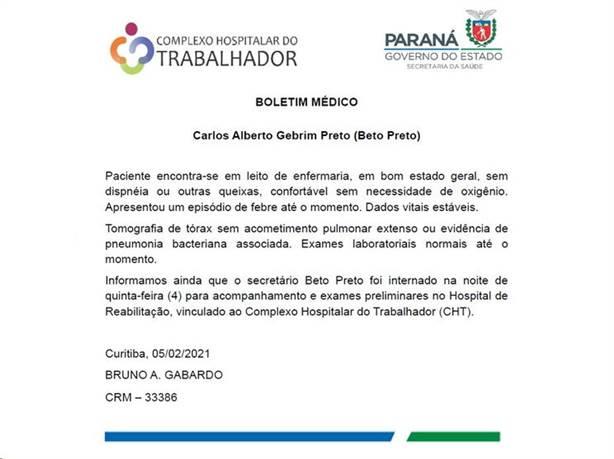 COMPLEXO HOSPITALAR DO TRABALHADOR

PARANÁ
GOVERNO DO ESTADO
SECRETARIA DA SAÚDE

BOLETIM MÉDICO

Carlos Alberto Gebrim Preto (Beto Preto)

Paciente encontra-se em leito de enfermaria, em bom estado geral, sem dispnéia ou outras queixas, confortável sem necessidade de oxigênio. Apresentou um episódio de febre até o momento. Dados vitais estáveis.

Tomografia de tórax sem acometimento pulmonar extenso ou evidência de pneumonia bacteriana associada. Exames laboratoriais normais até o momento.

Informamos ainda que o secretário Beto Preto foi internado na noite de quinta-feira (4) para acompanhamento e exames preliminares no Hospital de Reabilitação, vinculado ao Complexo Hospitalar do Trabalhador (CHT).

Curitiba, 05/02/2021

BRUNO A. GABARDO

CRM – 33386